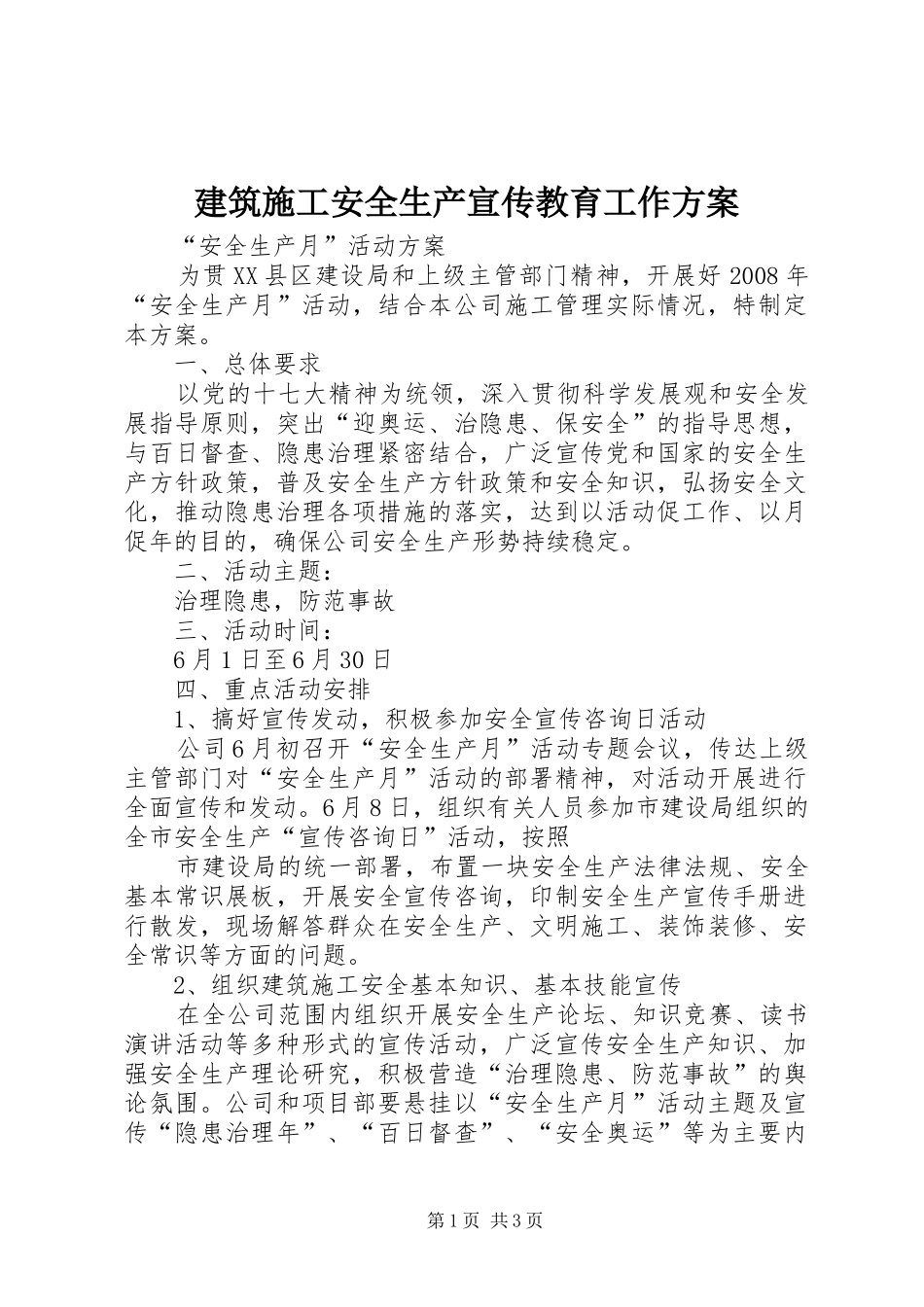 建筑施工安全生产宣传教育工作方案

“安全生产月”活动方案

为贯XX县区建设局和上级主管部门精神，开展好2008年“安全生产月”活动，结合本公司施工管理实际情况，特制定本方案。

一、总体要求

以党的十七大精神为统领，深入贯彻科学发展观和安全发展指导原则，突出“迎奥运、治隐患、保安全”的指导思想，与百日督查、隐患治理紧密结合，广泛宣传党和国家的安全生产方针政策，普及安全生产方针政策和安全知识，弘扬安全文化，推动隐患治理各项措施的落实，达到以活动促工作、以月促年的目的，确保公司安全生产形势持续稳定。

二、活动主题：

治理隐患，防范事故

三、活动时间：

6月1日至6月30日

四、重点活动安排

1、搞好宣传发动，积极参加安全宣传咨询日活动

公司6月初召开“安全生产月”活动专题会议，传达上级主管部门对“安全生产月”活动的部署精神，对活动开展进行全面宣传和发动。6月8日，组织有关人员参加市建设局组织的全市安全生产“宣传咨询日”活动，按照

市建设局的统一部署，布置一块安全生产法律法规、安全基本常识展板，开展安全宣传咨询，印制安全生产宣传手册进行散发，现场解答群众在安全生产、文明施工、装饰装修、安全常识等方面的问题。

2、组织建筑施工安全基本知识、基本技能宣传

在全公司范围内组织开展安全生产论坛、知识竞赛、读书演讲活动等多种形式的宣传活动，广泛宣传安全生产知识、加强安全生产理论研究，积极营造“治理隐患、防范事故”的舆论氛围。公司和项目部要悬挂以“安全生产月”活动主题及宣传“隐患治理年”、“百日督查”、“安全奥运”等为主要内

第1页 共3页